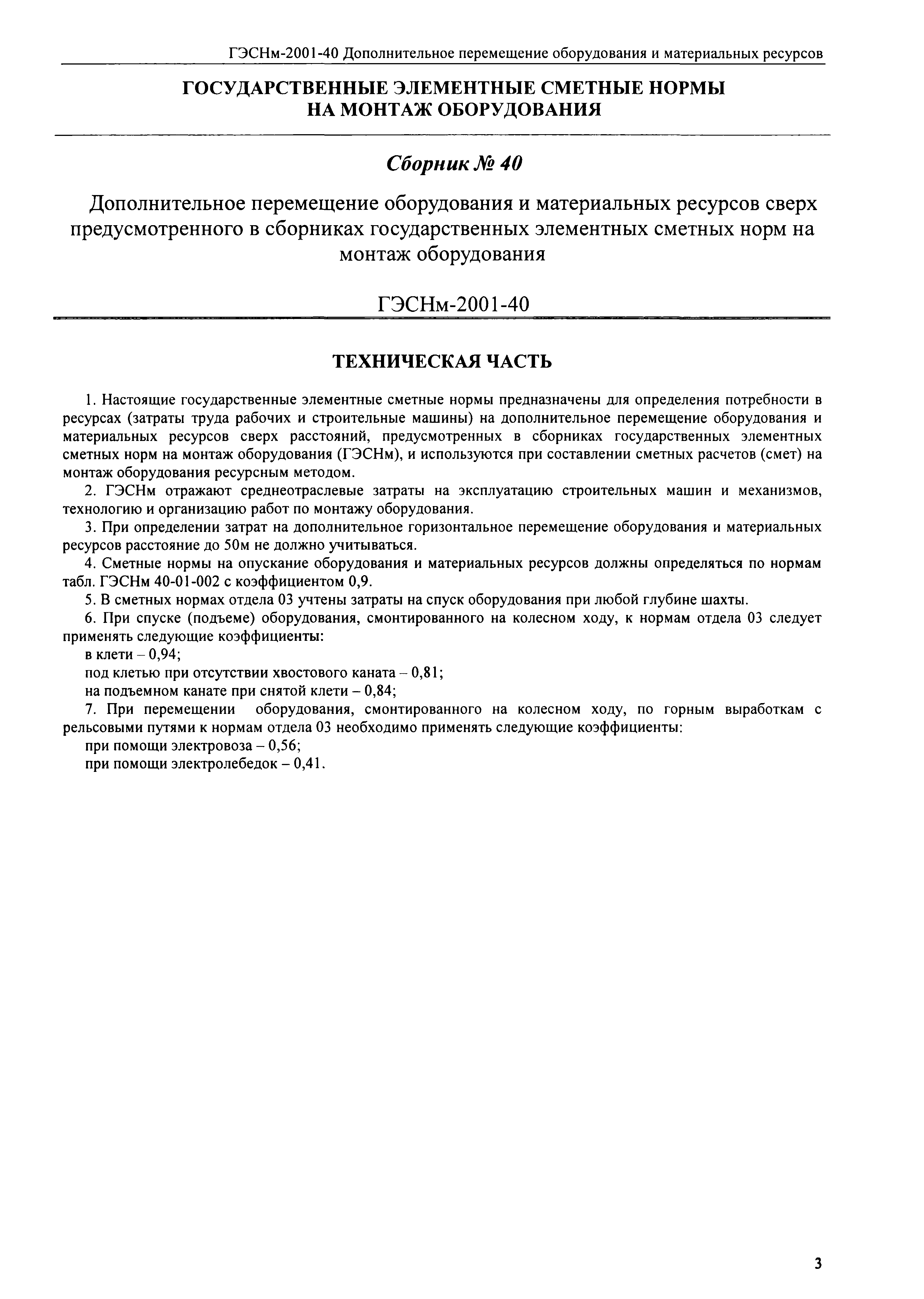 ГЭСНм-2001-40 Дополнительное перемещение оборудования и материальных ресурсов

ГОСУДАРСТВЕННЫЕ ЭЛЕМЕНТНЫЕ СМЕТНЫЕ НОРМЫ НА МОНТАЖ ОБОРУДОВАНИЯ

Сборник № 40

Дополнительное перемещение оборудования и материальных ресурсов сверх предусмотренного в сборниках государственных элементных сметных норм на монтаж оборудования

ГЭСНм-2001-40

ТЕХНИЧЕСКАЯ ЧАСТЬ

1. Настоящие государственные элементные сметные нормы предназначены для определения потребности в ресурсах (затраты труда рабочих и строительные машины) на дополнительное перемещение оборудования и материальных ресурсов сверх расстояний, предусмотренных в сборниках государственных элементных сметных норм на монтаж оборудования (ГЭСНм), и используются при составлении сметных расчетов (смет) на монтаж оборудования ресурсным методом.

2. ГЭСНм отражают среднеотраслевые затраты на эксплуатацию строительных машин и механизмов, технологию и организацию работ по монтажу оборудования.

3. При определении затрат на дополнительное горизонтальное перемещение оборудования и материальных ресурсов расстояние до 50м не должно учитываться.

4. Сметные нормы на опускание оборудования и материальных ресурсов должны определяться по нормам табл. ГЭСНм 40-01-002 с коэффициентом 0,9.

5. В сметных нормах отдела 03 учтены затраты на спуск оборудования при любой глубине шахты.

6. При спуске (подъеме) оборудования, смонтированного на колесном ходу, к нормам отдела 03 следует применять следующие коэффициенты:

в клети – 0,94;

под клетью при отсутствии хвостового каната – 0,81;

на подъемном канате при снятой клети – 0,84;

7. При перемещении оборудования, смонтированного на колесном ходу, по горным выработкам с рельсовыми путями к нормам отдела 03 необходимо применять следующие коэффициенты:

при помощи электровоза – 0,56;

при помощи электролебедок – 0,41.

3